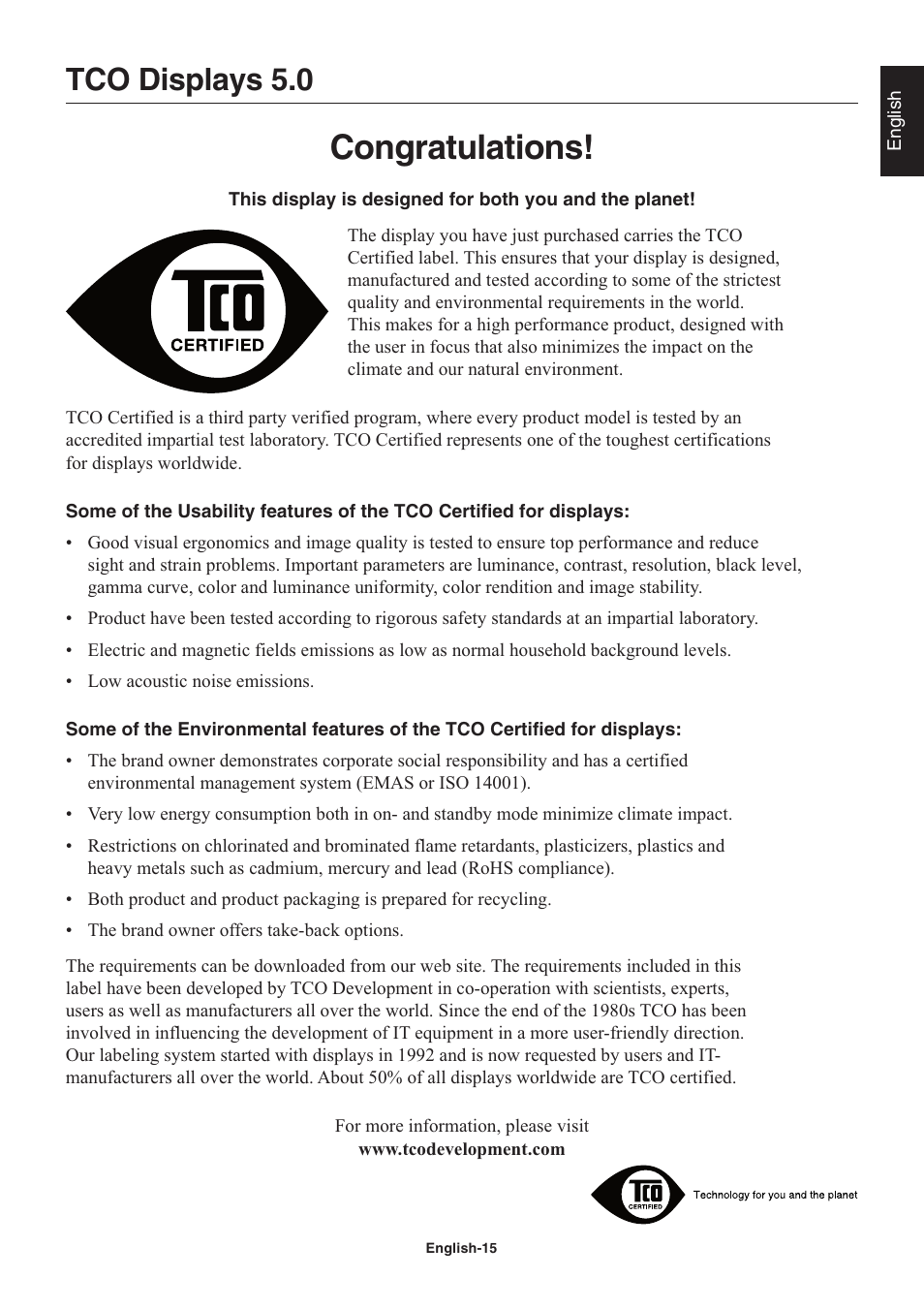 TCO Displays 5.0

English

Congratulations!

This display is designed for both you and the planet!

TCO CERTIFIED

The display you have just purchased carries the TCO Certified label. This ensures that your display is designed, manufactured and tested according to some of the strictest quality and environmental requirements in the world. This makes for a high performance product, designed with the user in focus that also minimizes the impact on the climate and our natural environment.

TCO Certified is a third party verified program, where every product model is tested by an accredited impartial test laboratory. TCO Certified represents one of the toughest certifications for displays worldwide.

Some of the Usability features of the TCO Certified for displays:

• Good visual ergonomics and image quality is tested to ensure top performance and reduce sight and strain problems. Important parameters are luminance, contrast, resolution, black level, gamma curve, color and luminance uniformity, color rendition and image stability.

• Product have been tested according to rigorous safety standards at an impartial laboratory.

• Electric and magnetic fields emissions as low as normal household background levels.

• Low acoustic noise emissions.

Some of the Environmental features of the TCO Certified for displays:

• The brand owner demonstrates corporate social responsibility and has a certified environmental management system (EMAS or ISO 14001).

• Very low energy consumption both in on- and standby mode minimize climate impact.

• Restrictions on chlorinated and brominated flame retardants, plasticizers, plastics and heavy metals such as cadmium, mercury and lead (RoHS compliance).

• Both product and product packaging is prepared for recycling.

• The brand owner offers take-back options.

The requirements can be downloaded from our web site. The requirements included in this label have been developed by TCO Development in co-operation with scientists, experts, users as well as manufacturers all over the world. Since the end of the 1980s TCO has been involved in influencing the development of IT equipment in a more user-friendly direction. Our labeling system started with displays in 1992 and is now requested by users and IT-manufacturers all over the world. About 50% of all displays worldwide are TCO certified.

For more information, please visit
www.tcodevelopment.com

TCO CERTIFIED Technology for you and the planet

English-15